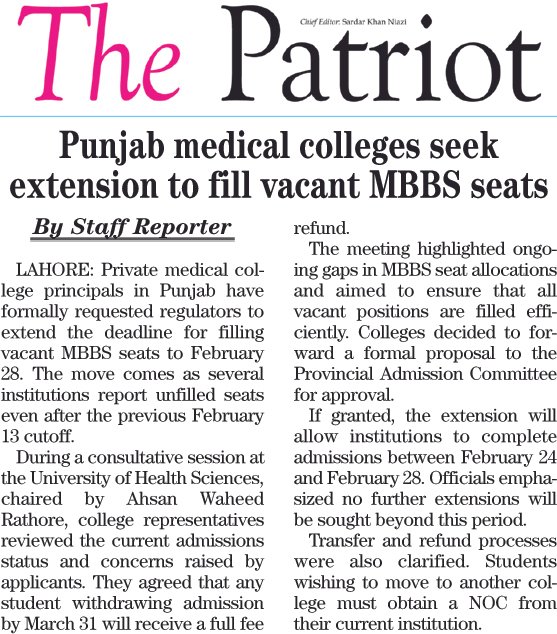 The Patriot

Chief Editor: Sardar Khan Niazi

Punjab medical colleges seek extension to fill vacant MBBS seats

By Staff Reporter

LAHORE: Private medical college principals in Punjab have formally requested regulators to extend the deadline for filling vacant MBBS seats to February 28. The move comes as several institutions report unfilled seats even after the previous February 13 cutoff.

During a consultative session at the University of Health Sciences, chaired by Ahsan Waheed Rathore, college representatives reviewed the current admissions status and concerns raised by applicants. They agreed that any student withdrawing admission by March 31 will receive a full fee refund.

The meeting highlighted ongoing gaps in MBBS seat allocations and aimed to ensure that all vacant positions are filled efficiently. Colleges decided to forward a formal proposal to the Provincial Admission Committee for approval.

If granted, the extension will allow institutions to complete admissions between February 24 and February 28. Officials emphasized no further extensions will be sought beyond this period.

Transfer and refund processes were also clarified. Students wishing to move to another college must obtain a NOC from their current institution.